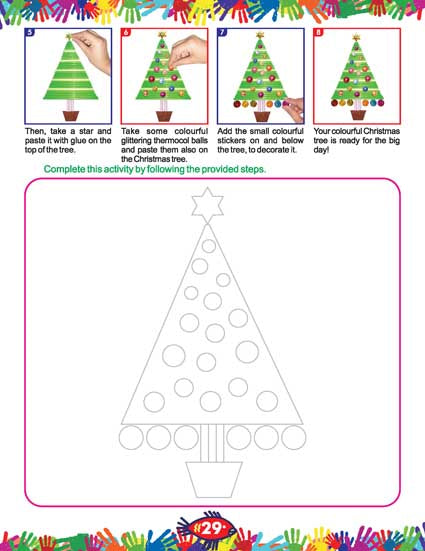 5

Then, take a star and paste it with glue on the top of the tree.

6

Take some colourful glittering thermocol balls and paste them also on the Christmas tree.

7

Add the small colourful stickers on and below the tree, to decorate it.

8

Your colourful Christmas tree is ready for the big day!

Complete this activity by following the provided steps.

29